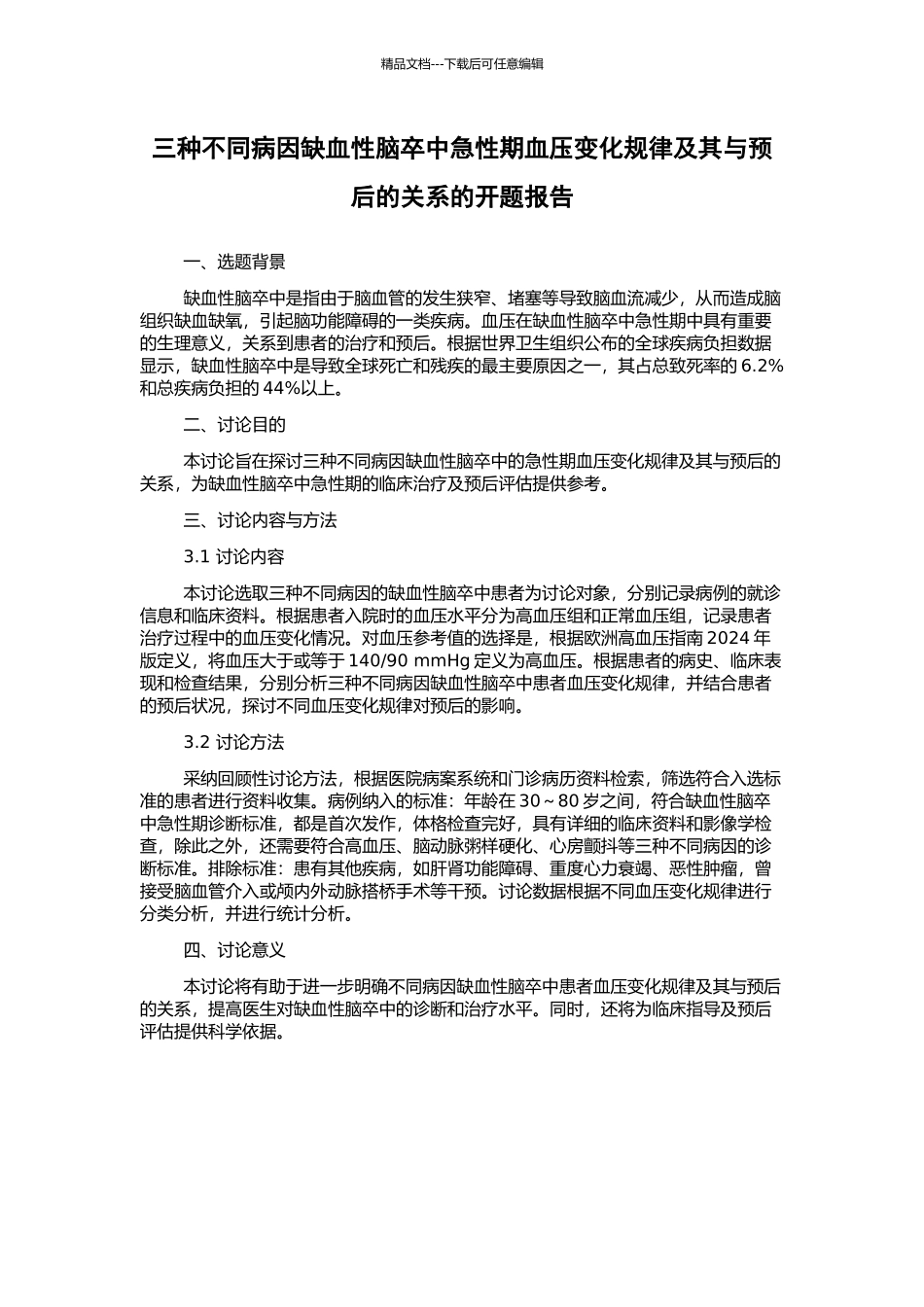 精品文档---下载后可任意编辑

三种不同病因缺血性脑卒中急性期血压变化规律及其与预后的关系的开题报告

一、选题背景

缺血性脑卒中是指由于脑血管的发生狭窄、堵塞等导致脑血流减少，从而造成脑组织缺血缺氧，引起脑功能障碍的一类疾病。血压在缺血性脑卒中急性期中具有重要的生理意义，关系到患者的治疗和预后。根据世界卫生组织公布的全球疾病负担数据显示，缺血性脑卒中是导致全球死亡和残疾的最主要原因之一，其占总致死率的 6.2%和总疾病负担的 44%以上。

二、讨论目的

本讨论旨在探讨三种不同病因缺血性脑卒中的急性期血压变化规律及其与预后的关系，为缺血性脑卒中急性期的临床治疗及预后评估提供参考。

三、讨论内容与方法

3.1 讨论内容

本讨论选取三种不同病因的缺血性脑卒中患者为讨论对象，分别记录病例的就诊信息和临床资料。根据患者入院时的血压水平分为高血压组和正常血压组，记录患者治疗过程中的血压变化情况。对血压参考值的选择是，根据欧洲高血压指南 2024 年版定义，将血压大于或等于 140/90 mmHg 定义为高血压。根据患者的病史、临床表现和检查结果，分别分析三种不同病因缺血性脑卒中患者血压变化规律，并结合患者的预后状况，探讨不同血压变化规律对预后的影响。

3.2 讨论方法

采纳回顾性讨论方法，根据医院病案系统和门诊病历资料检索，筛选符合入选标准的患者进行资料收集。病例纳入的标准：年龄在 30～80 岁之间，符合缺血性脑卒中急性期诊断标准，都是首次发作，体格检查完好，具有详细的临床资料和影像学检查，除此之外，还需要符合高血压、脑动脉粥样硬化、心房颤抖等三种不同病因的诊断标准。排除标准：患有其他疾病，如肝肾功能障碍、重度心力衰竭、恶性肿瘤，曾接受脑血管介入或颅内外动脉搭桥手术等干预。讨论数据根据不同血压变化规律进行分类分析，并进行统计分析。

四、讨论意义

本讨论将有助于进一步明确不同病因缺血性脑卒中患者血压变化规律及其与预后的关系，提高医生对缺血性脑卒中的诊断和治疗水平。同时，还将为临床指导及预后评估提供科学依据。